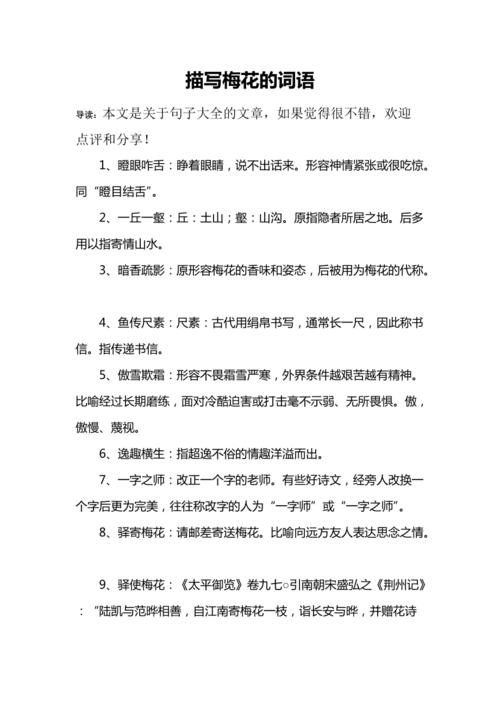 描写梅花的词语

导读：本文是关于句子大全的文章，如果觉得很不错，欢迎点评和分享！

1、瞪眼咋舌：睁着眼睛，说不出话来。形容神情紧张或很吃惊。同“瞪目结舌”。

2、一丘一壑：丘：土山；壑：山沟。原指隐者所居之地。后多用以指寄情山水。

3、暗香疏影：原形容梅花的香味和姿态，后被用为梅花的代称。

4、鱼传尺素：尺素：古代用绢帛书写，通常长一尺，因此称书信。指传递书信。

5、傲雪欺霜：形容不畏霜雪严寒，外界条件越艰苦越有精神。比喻经过长期磨练，面对冷酷迫害或打击毫不示弱、无所畏惧。傲，傲慢、蔑视。

6、逸趣横生：指超逸不俗的情趣洋溢而出。

7、一字之师：改正一个字的老师。有些好诗文，经旁人改换一个字后更为完美，往往称改字的人为“一字师”或“一字之师”。

8、驿寄梅花：请邮差寄送梅花。比喻向远方友人表达思念之情。

9、驿使梅花：《太平御览》卷九七○引南朝宋盛弘之《荆州记》：“陆凯与范晔相善，自江南寄梅花一枝，诣长安与晔，并赠花诗